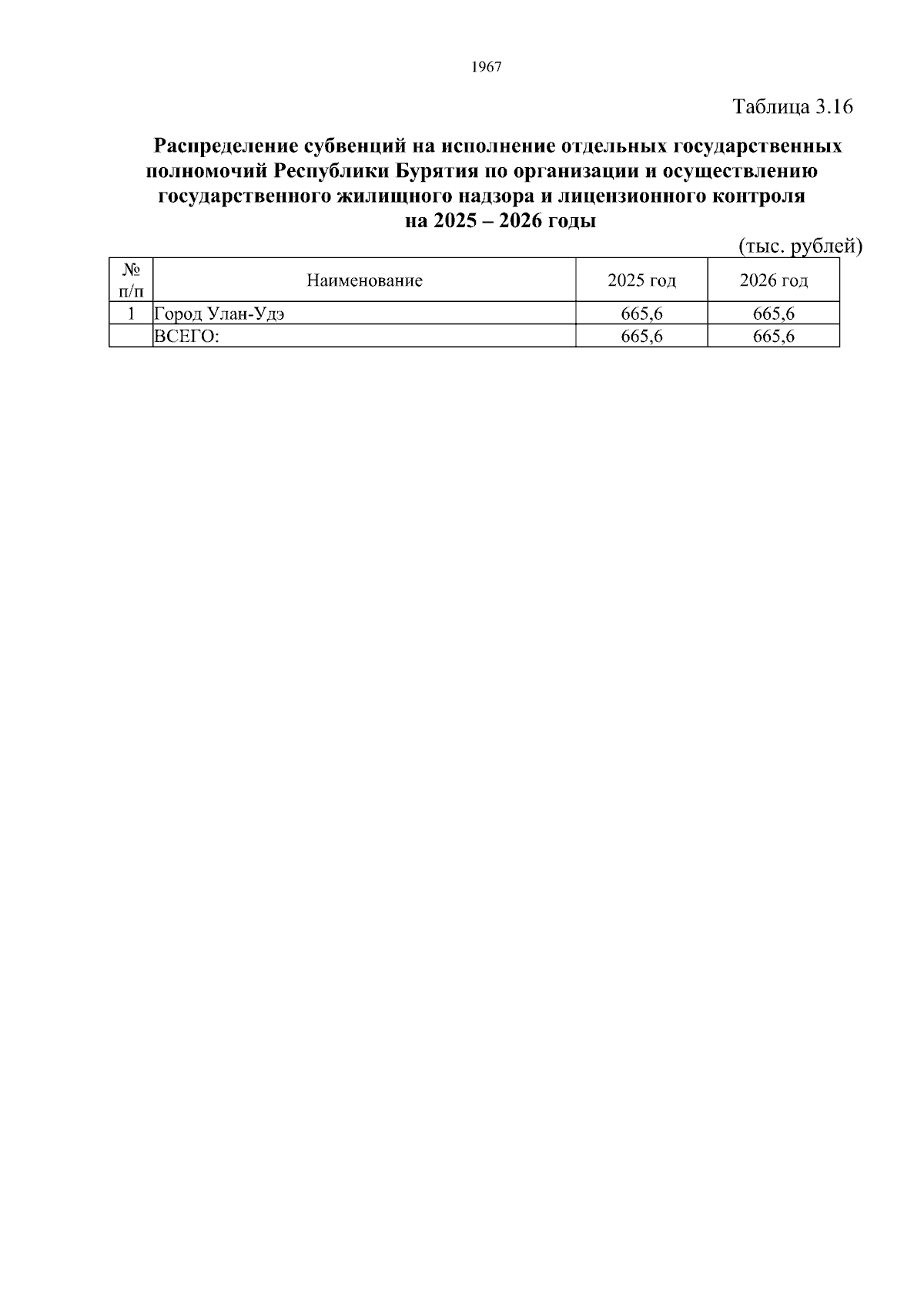 1967

Таблица 3.16

Распределение субвенций на исполнение отдельных государственных полномочий Республики Бурятия по организации и осуществлению государственного жилищного надзора и лицензионного контроля на 2025 – 2026 годы

(тыс. рублей)

| № п/п | Наименование | 2025 год | 2026 год |
|---|---|---|---|
| 1 | Город Улан-Удэ | 665,6 | 665,6 |
| | ВСЕГО: | 665,6 | 665,6 |